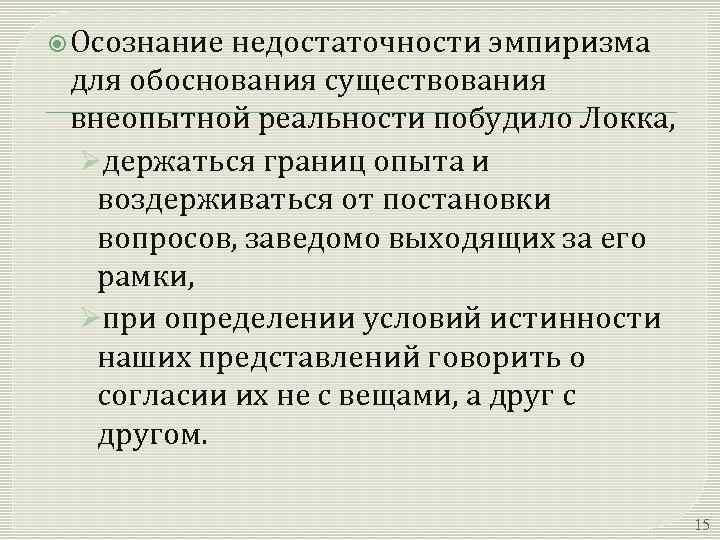 Осознание недостаточности эмпиризма для обоснования существования внеопытной реальности побудило Локка,

держаться границ опыта и воздерживаться от постановки вопросов, заведомо выходящих за его рамки,

при определении условий истинности наших представлений говорить о согласии их не с вещами, а друг с другом.

15